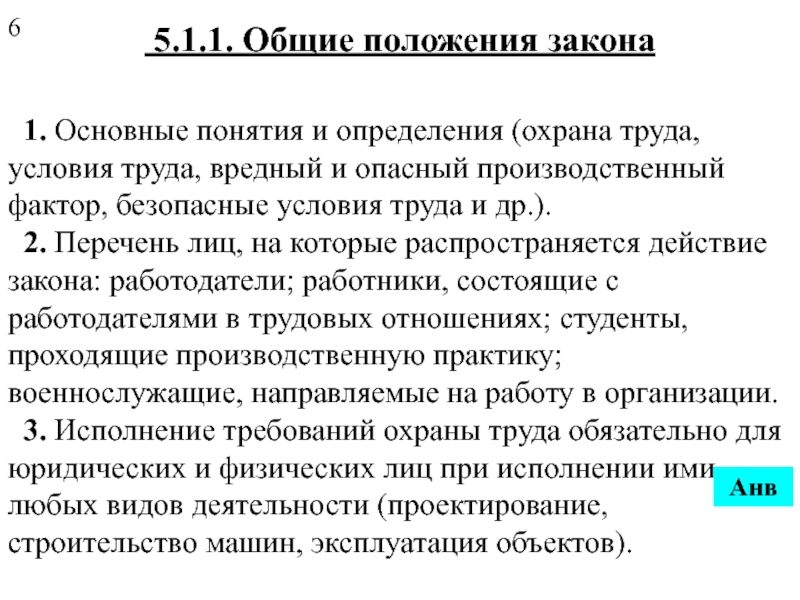 6

5.1.1. Общие положения закона

1. Основные понятия и определения (охрана труда, условия труда, вредный и опасный производственный фактор, безопасные условия труда и др.).

2. Перечень лиц, на которые распространяется действие закона: работодатели; работники, состоящие с работодателями в трудовых отношениях; студенты, проходящие производственную практику; военнослужащие, направляемые на работу в организации.

3. Исполнение требований охраны труда обязательно для юридических и физических лиц при исполнении ими любых видов деятельности (проектирование, строительство машин, эксплуатация объектов).

Анв